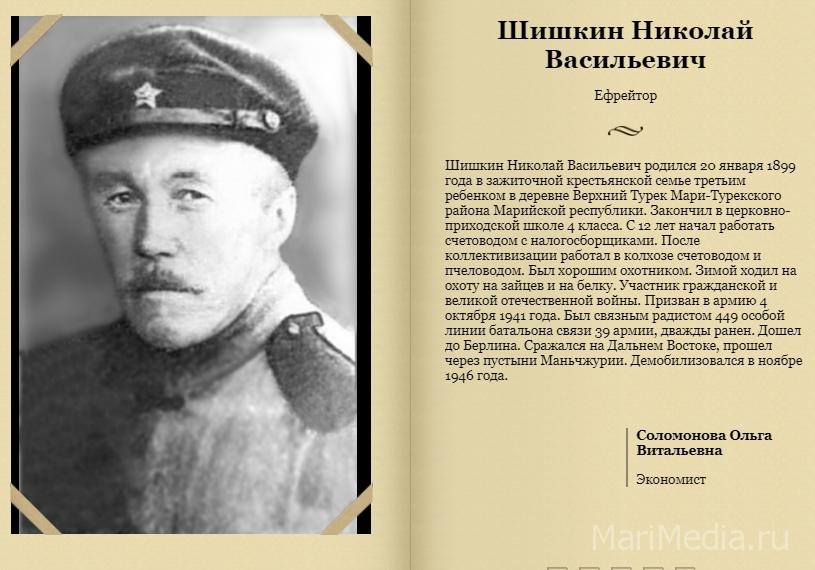 Шишкин Николай Васильевич

Ефрейтор

Шишкин Николай Васильевич родился 20 января 1899 года в зажиточной крестьянской семье третьим ребенком в деревне Верхний Турек Мари-Турекского района Марийской республики. Закончил в церковно-приходской школе 4 класса. С 12 лет начал работать счетоводом с налогосборщиками. После коллективизации работал в колхозе счетоводом и пчеловодом. Был хорошим охотником. Зимой ходил на охоту на зайцев и на белку. Участник гражданской и великой отечественной войны. Призван в армию 4 октября 1941 года. Был связным радистом 449 особой линии батальона связи 39 армии, дважды ранен. Дошел до Берлина. Сражался на Дальнем Востоке, прошел через пустыни Маньчжурии. Демобилизовался в ноябре 1946 года.

Соломонова Ольга Витальевна

Экономист

MariMedia.ru